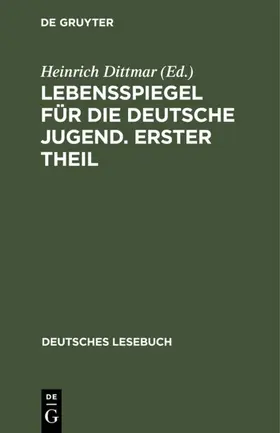 DE GRUYTER

Heinrich Dittmar (Ed.)

LEBENSSPIEGEL FÜR DIE DEUTSCHE JUGEND. ERSTER THEIL

DEUTSCHES LESEBUCH

DE
G